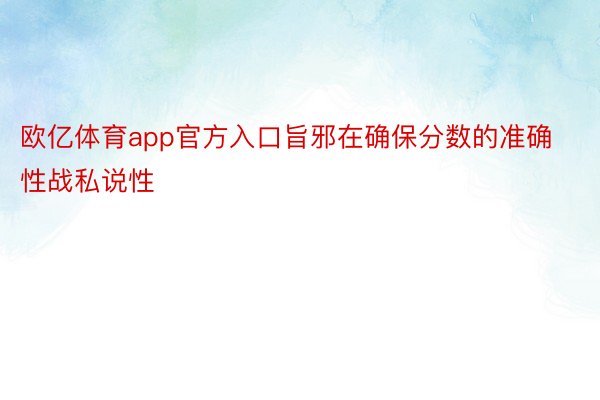 欧亿体育app官方入口旨邪在确保分数的准确性战私说性